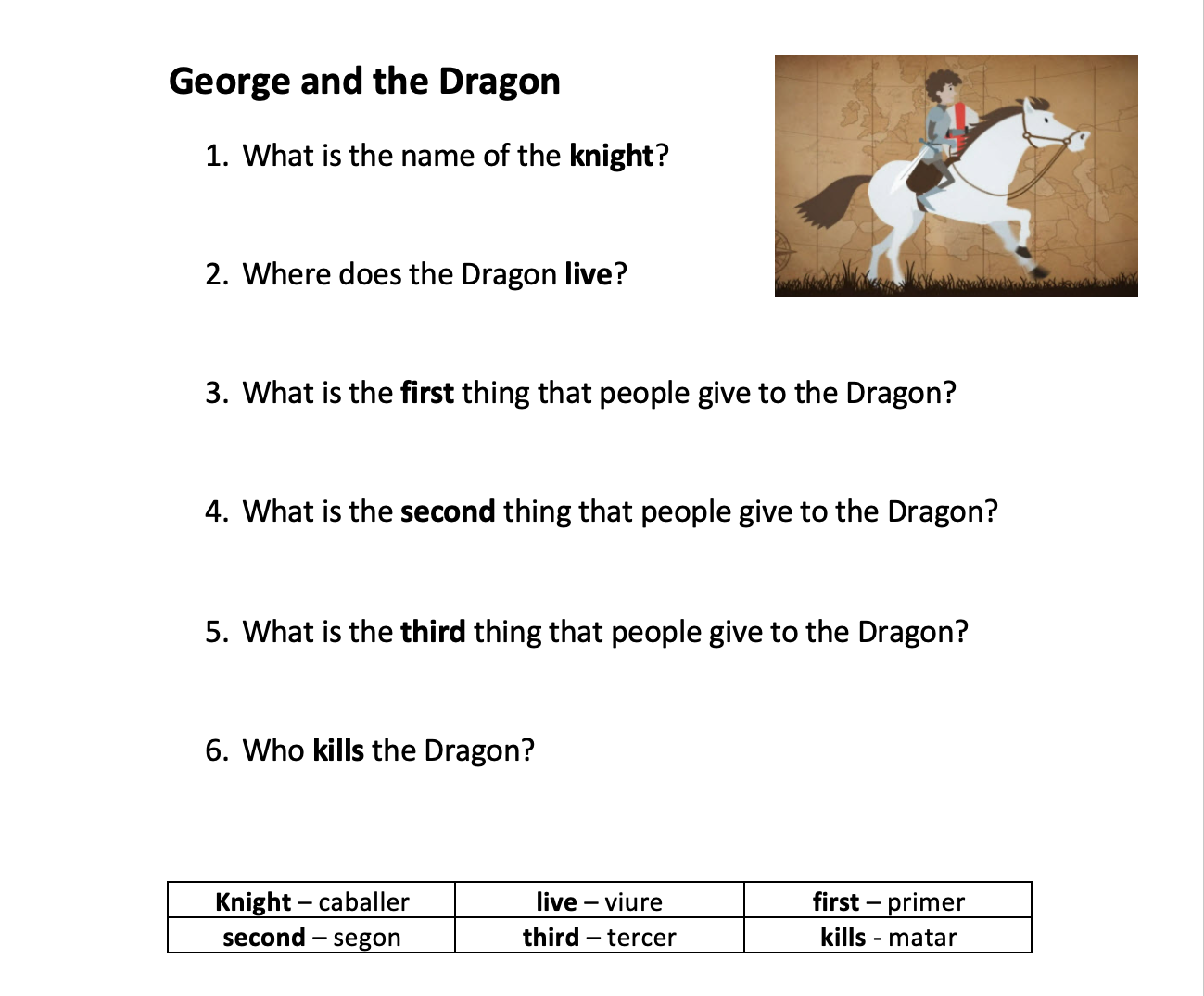 George and the Dragon

1. What is the name of the knight?

2. Where does the Dragon live?

3. What is the first thing that people give to the Dragon?

4. What is the second thing that people give to the Dragon?

5. What is the third thing that people give to the Dragon?

6. Who kills the Dragon?

| Knight – caballer | live – viure | first – primer |
|---|---|---|
| second – segon | third – tercer | kills - matar |